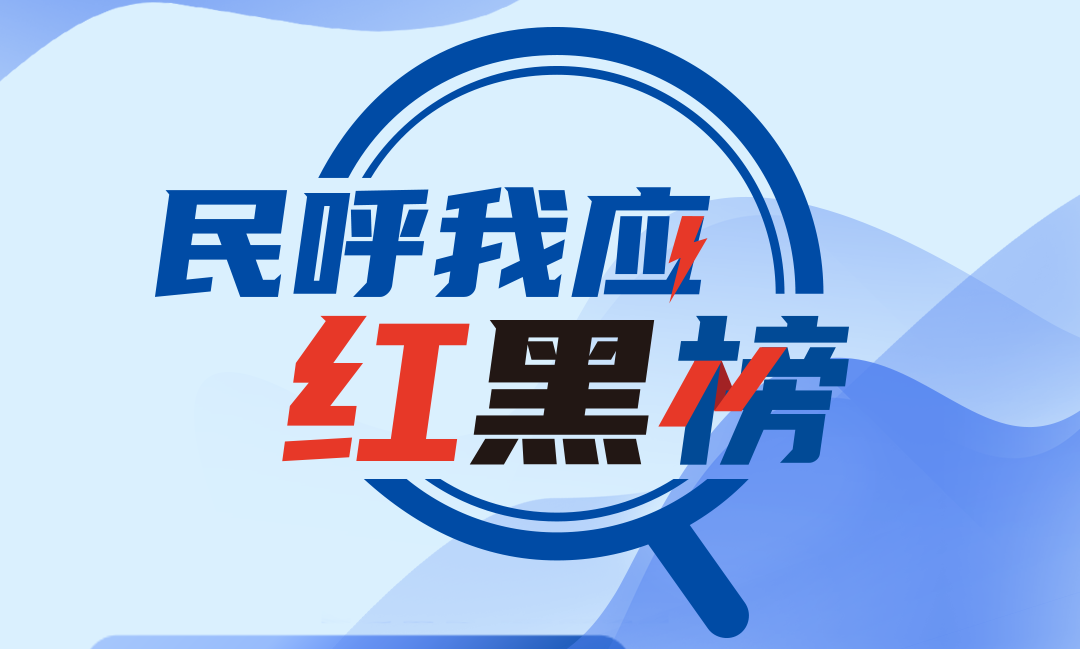 民呼我应
红黑榜